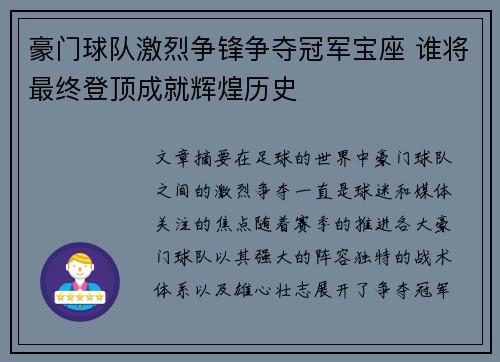 豪门球队激烈争锋争夺冠军宝座 谁将最终登顶成就辉煌历史

文章摘要在足球的世界中豪门球队之间的激烈争夺一直是球迷和媒体关注的焦点随着赛季的推进各大豪门球队以其强大的阵容独特的战术体系以及雄心壮志展开了争夺冠军